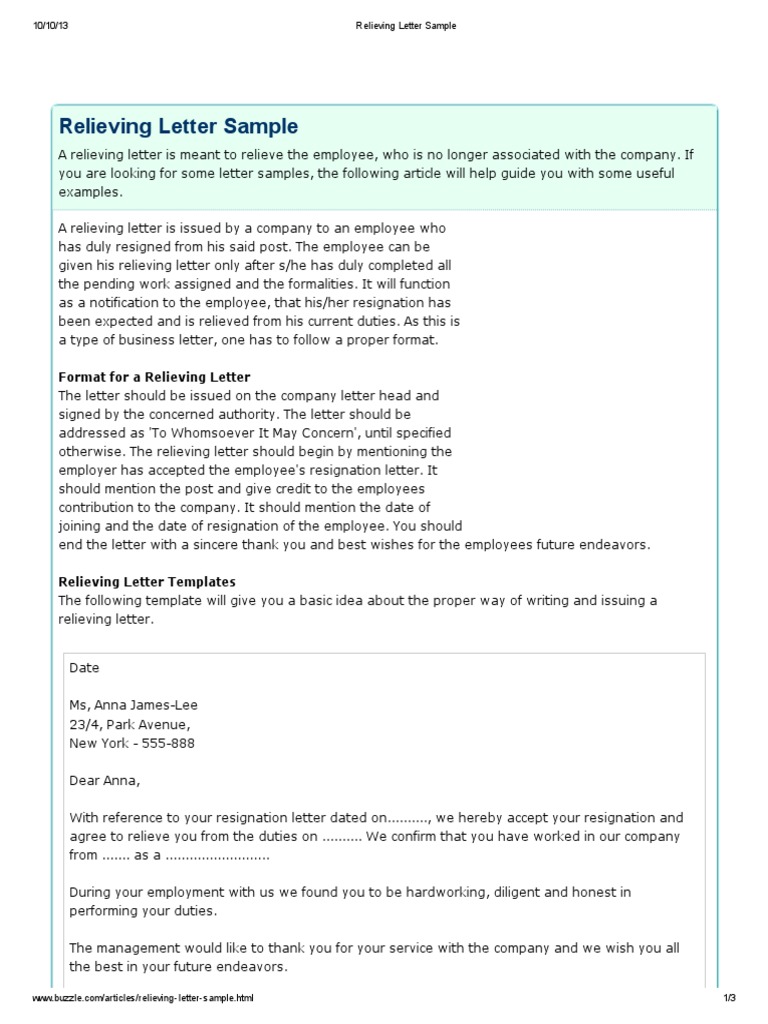 10/10/13 Relieving Letter Sample

Relieving Letter Sample

A relieving letter is meant to relieve the employee, who is no longer associated with the company. If you are looking for some letter samples, the following article will help guide you with some useful examples.

A relieving letter is issued by a company to an employee who has duly resigned from his said post. The employee can be given his relieving letter only after s/he has duly completed all the pending work assigned and the formalities. It will function as a notification to the employee, that his/her resignation has been expected and is relieved from his current duties. As this is a type of business letter, one has to follow a proper format.

Format for a Relieving Letter
The letter should be issued on the company letter head and signed by the concerned authority. The letter should be addressed as 'To Whomsoever It May Concern', until specified otherwise. The relieving letter should begin by mentioning the employer has accepted the employee's resignation letter. It should mention the post and give credit to the employees contribution to the company. It should mention the date of joining and the date of resignation of the employee. You should end the letter with a sincere thank you and best wishes for the employees future endeavors.

Relieving Letter Templates
The following template will give you a basic idea about the proper way of writing and issuing a relieving letter.

Date

Ms, Anna James-Lee
23/4, Park Avenue,
New York - 555-888

Dear Anna,

With reference to your resignation letter dated on.........., we hereby accept your resignation and agree to relieve you from the duties on .......... We confirm that you have worked in our company from ....... as a .........................

During your employment with us we found you to be hardworking, diligent and honest in performing your duties.

The management would like to thank you for your service with the company and we wish you all the best in your future endeavors.

www.buzzle.com/articles/relieving-letter-sample.html 1/3